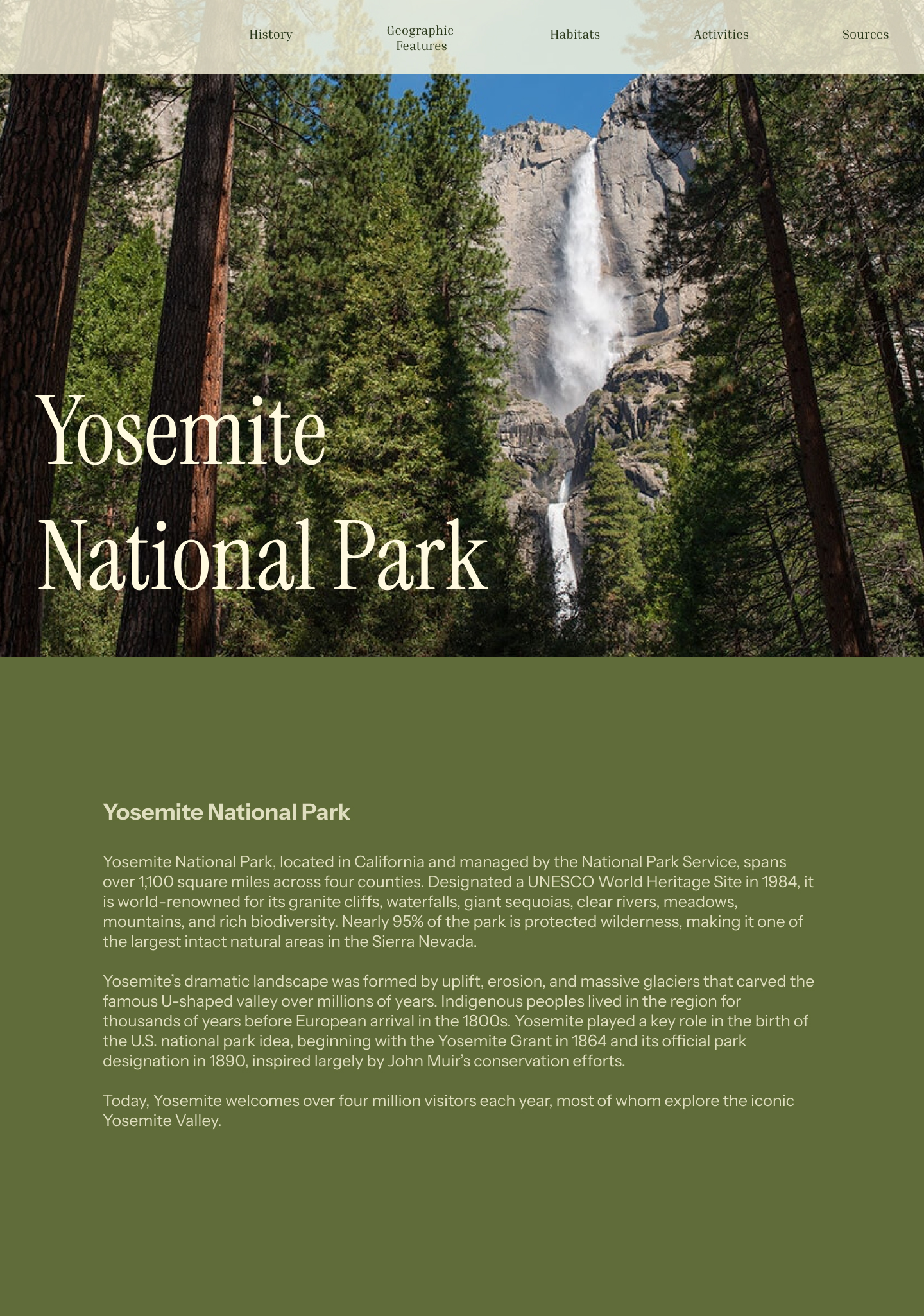 History Geographic Features Habitats Activities Sources

Yosemite National Park

Yosemite National Park

Yosemite National Park, located in California and managed by the National Park Service, spans over 1,100 square miles across four counties. Designated a UNESCO World Heritage Site in 1984, it is world-renowned for its granite cliffs, waterfalls, giant sequoias, clear rivers, meadows, mountains, and rich biodiversity. Nearly 95% of the park is protected wilderness, making it one of the largest intact natural areas in the Sierra Nevada.

Yosemite's dramatic landscape was formed by uplift, erosion, and massive glaciers that carved the famous U-shaped valley over millions of years. Indigenous peoples lived in the region for thousands of years before European arrival in the 1800s. Yosemite played a key role in the birth of the U.S. national park idea, beginning with the Yosemite Grant in 1864 and its official park designation in 1890, inspired largely by John Muir's conservation efforts.

Today, Yosemite welcomes over four million visitors each year, most of whom explore the iconic Yosemite Valley.